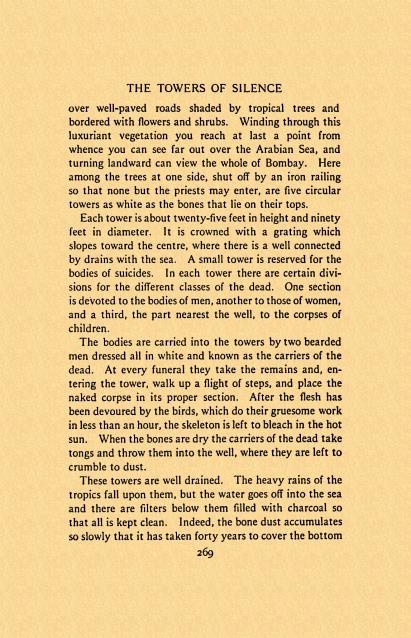 THE TOWERS OF SILENCE

over well-paved roads shaded by tropical trees and bordered with flowers and shrubs. Winding through this luxuriant vegetation you reach at last a point from whence you can see far out over the Arabian Sea, and turning landward can view the whole of Bombay. Here among the trees at one side, shut off by an iron railing so that none but the priests may enter, are five circular towers as white as the bones that lie on their tops.

Each tower is about twenty-five feet in height and ninety feet in diameter. It is crowned with a grating which slopes toward the centre, where there is a well connected by drains with the sea. A small tower is reserved for the bodies of suicides. In each tower there are certain divisions for the different classes of the dead. One section is devoted to the bodies of men, another to those of women, and a third, the part nearest the well, to the corpses of children.

The bodies are carried into the towers by two bearded men dressed all in white and known as the carriers of the dead. At every funeral they take the remains and, entering the tower, walk up a flight of steps, and place the naked corpse in its proper section. After the flesh has been devoured by the birds, which do their gruesome work in less than an hour, the skeleton is left to bleach in the hot sun. When the bones are dry the carriers of the dead take tongs and throw them into the well, where they are left to crumble to dust.

These towers are well drained. The heavy rains of the tropics fall upon them, but the water goes off into the sea and there are filters below them filled with charcoal so that all is kept clean. Indeed, the bone dust accumulates so slowly that it has taken forty years to cover the bottom

269